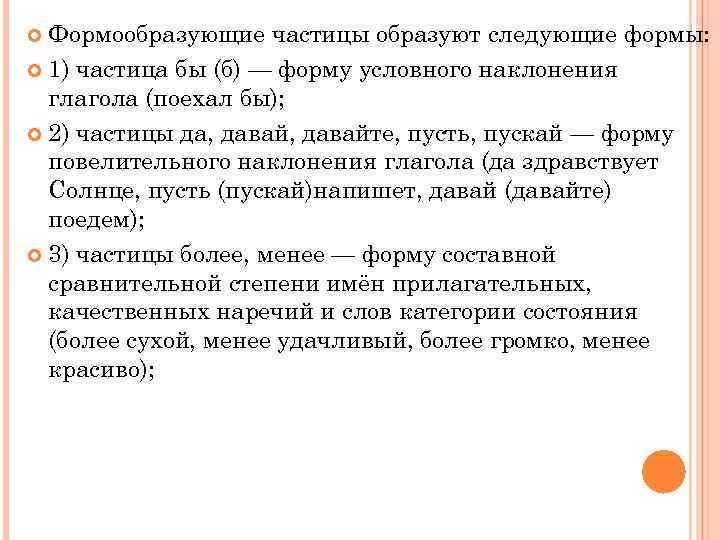 Формообразующие частицы образуют следующие формы:

1) частица бы (б) — форму условного наклонения глагола (поехал бы);

2) частицы да, давай, давайте, пусть, пускай — форму повелительного наклонения глагола (да здравствует Солнце, пусть (пускай)напишет, давай (давайте) поедем);

3) частицы более, менее — форму составной сравнительной степени имён прилагательных, качественных наречий и слов категории состояния (более сухой, менее удачливый, более громко, менее красиво);